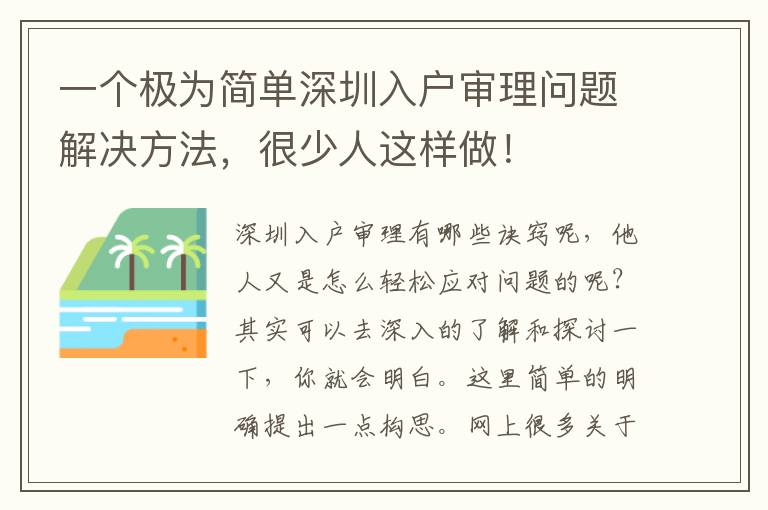 一个极为简单深圳入户审理问题解决方法，很少人这样做！

深圳入户审理有哪些诀窍呢，他人又是怎么轻松应对问题的呢？其实可以去深入的了解和探讨一下，你就会明白。这里简单的明确提出一点构思。网上很多关于